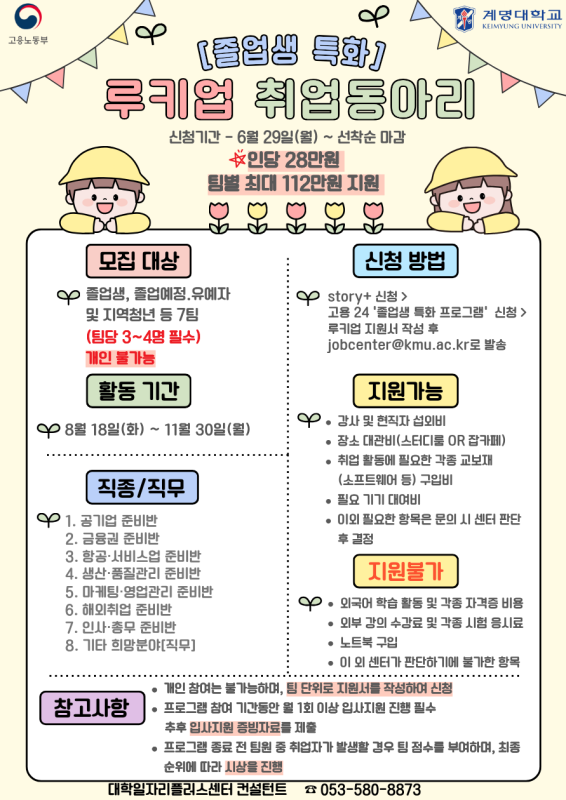 고용노동부

계명대학교
KEIMYUNG UNIVERSITY

[졸업생 특화]

루키업 취업동아리

신청기간 - 6월 29일(월) ~ 선착순 마감

인당 28만원
팀별 최대 112만원 지원

모집 대상

졸업생, 졸업예정.유예자 및 지역청년 등 7팀
(팀당 3~4명 필수)
개인 불가능

활동 기간

8월 18일(화) ~ 11월 30일(월)

직종/직무

1. 공기업 준비반
2. 금융권 준비반
3. 항공·서비스업 준비반
4. 생산·품질관리 준비반
5. 마케팅·영업관리 준비반
6. 해외취업 준비반
7. 인사·총무 준비반
8. 기타 희망분야[직무]

신청 방법

story+ 신청 >
고용 24 '졸업생 특화 프로그램' 신청 >
루키업 지원서 작성 후
jobcenter@kmu.ac.kr로 발송

지원가능

• 강사 및 현직자 섭외비
• 장소 대관비(스터디룸 OR 잡카페)
• 취업 활동에 필요한 각종 교보재 (소프트웨어 등) 구입비
• 필요 기기 대여비
• 이외 필요한 항목은 문의 시 센터 판단 후 결정

지원불가

• 외국어 학습 활동 및 각종 자격증 비용
• 외부 강의 수강료 및 각종 시험 응시료
• 노트북 구입
• 이 외 센터가 판단하기에 불가한 항목

참고사항

• 개인 참여는 불가능하며, 팀 단위로 지원서를 작성하여 신청
• 프로그램 참여 기간동안 월 1회 이상 입사지원 진행 필수 추후 입사지원 증빙자료를 제출
• 프로그램 종료 전 팀원 중 취업자가 발생할 경우 팀 점수를 부여하며, 최종 순위에 따라 시상을 진행

대학일자리플러스센터 컨설턴트 ☎ 053-580-8873